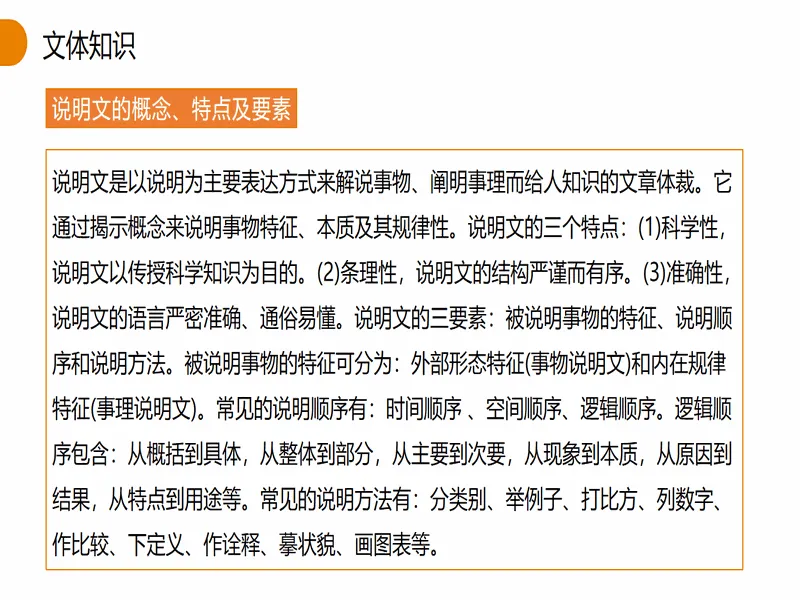 文体知识

说明文的概念、特点及要素

说明文是以说明为主要表达方式来解说事物、阐明事理而给人知识的文章体裁。它通过揭示概念来说明事物特征、本质及其规律性。说明文的三个特点：(1)科学性，说明文以传授科学知识为目的。(2)条理性，说明文的结构严谨而有序。(3)准确性，说明文的语言严密准确、通俗易懂。说明文的三要素：被说明事物的特征、说明顺序和说明方法。被说明事物的特征可分为：外部形态特征(事物说明文)和内在规律特征(事理说明文)。常见的说明顺序有：时间顺序 、空间顺序、逻辑顺序。逻辑顺序包含：从概括到具体，从整体到部分，从主要到次要，从现象到本质，从原因到结果，从特点到用途等。常见的说明方法有：分类别、举例子、打比方、列数字、作比较、下定义、作诠释、摹状貌、画图表等。